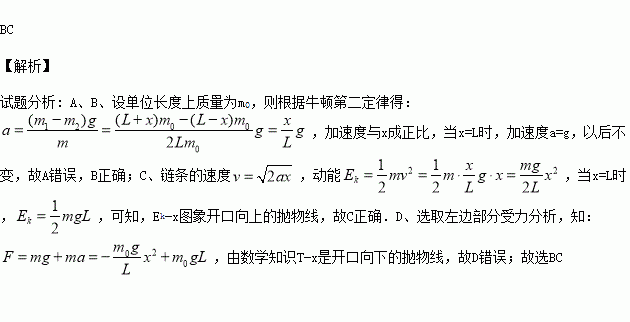 BC

【解析】

试题分析：A、B、设单位长度上质量为$m_0$，则根据牛顿第二定律得：$a=\frac{(m_1-m_2)g}{m}=\frac{(L+x)m_0-(L-x)m_0}{2Lm_0}g=\frac{x}{L}g$，加速度与x成正比，当x=L时，加速度a=g，以后不变，故A错误，B正确；C、链条的速度$v=\sqrt{2ax}$，动能$E_k=\frac{1}{2}mv^2=\frac{1}{2}m\cdot\frac{x}{L}g\cdot x=\frac{mg}{2L}x^2$，当x=L时，$E_k=\frac{1}{2}mgL$，可知，$E_k$-x图象开口向上的抛物线，故C正确．D、选取左边部分受力分析，知：$F=mg+ma=-\frac{m_0g}{L}x^2+m_0gL$，由数学知识T-x是开口向下的抛物线，故D错误；故选BC